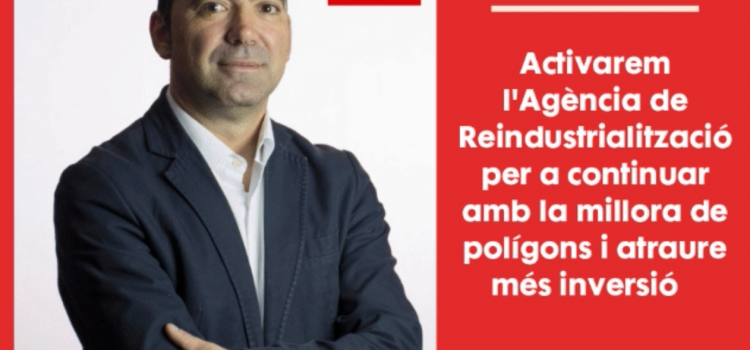 Activarem l'Agència de Reindustrialització per a continuar amb la millora de polígons i atraure més inversió